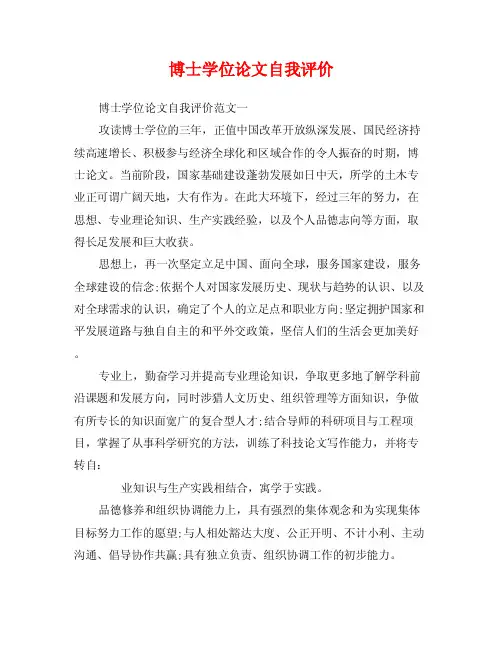 博士学位论文自我评价

博士学位论文自我评价范文一

攻读博士学位的三年，正值中国改革开放纵深发展、国民经济持续高速增长、积极参与经济全球化和区域合作的令人振奋的时期，博士论文。当前阶段，国家基础建设蓬勃发展如日中天，所学的土木专业正可谓广阔天地，大有作为。在此大环境下，经过三年的努力，在思想、专业理论知识、生产实践经验，以及个人品德志向等方面，取得长足发展和巨大收获。

思想上，再一次坚定立足中国、面向全球，服务国家建设，服务全球建设的信念;依据个人对国家发展历史、现状与趋势的认识、以及对全球需求的认识，确定了个人的立足点和职业方向;坚定拥护国家和平发展道路与独自自主的和平外交政策，坚信人们的生活会更加美好。

专业上，勤奋学习并提高专业理论知识，争取更多地了解学科前沿课题和发展方向，同时涉猎人文历史、组织管理等方面知识，争做有所专长的知识面宽广的复合型人才;结合导师的科研项目与工程项目，掌握了从事科学研究的方法，训练了科技论文写作能力，并将专转自:

业知识与生产实践相结合，寓学于实践。

品德修养和组织协调能力上，具有强烈的集体观念和为实现集体目标努力工作的愿望;与人相处豁达大度、公正开明、不计小利、主动沟通、倡导协作共赢;具有独立负责、组织协调工作的初步能力。